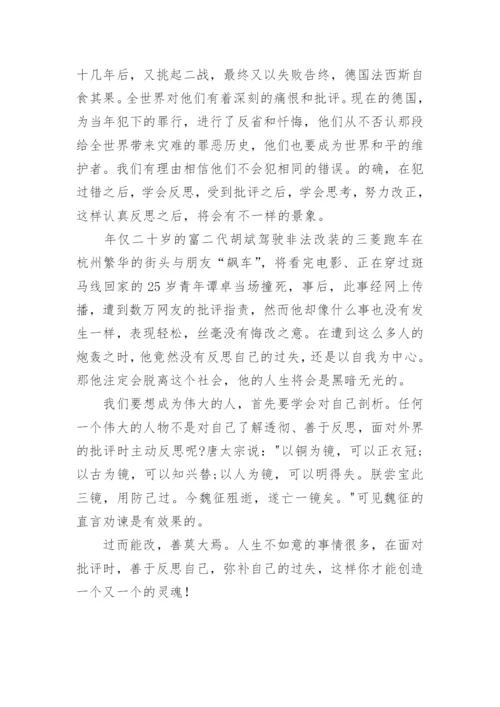 十几年后，又挑起二战，最终又以失败告终，德国法西斯自食其果。全世界对他们有着深刻的痛恨和批评。现在的德国，为当年犯下的罪行，进行了反省和忏悔，他们从不否认那段给全世界带来灾难的罪恶历史，他们也要成为世界和平的维护者。我们有理由相信他们不会犯相同的错误。的确，在犯过错之后，学会反思，受到批评之后，学会思考，努力改正，这样认真反思之后，将会有不一样的景象。

年仅二十岁的富二代胡斌驾驶非法改装的三菱跑车在杭州繁华的街头与朋友“飙车”，将看完电影、正在穿过斑马线回家的25岁青年谭卓当场撞死，事后，此事经网上传播，遭到数万网友的批评指责，然而他却像什么事也没有发生一样，表现轻松，丝毫没有悔改之意。在遭到这么多人的炮轰之时，他竟然没有反思自己的过失，还是以自我为中心。那他注定会脱离这个社会，他的人生将会是黑暗无光的。

我们要想成为伟大的人，首先要学会对自己剖析。任何一个伟大的人物不是对自己了解透彻、善于反思，面对外界的批评时主动反思呢?唐太宗说："以铜为镜，可以正衣冠;以古为镜，可以知兴替;以人为镜，可以明得失。朕尝宝此三镜，用防己过。今魏征殂逝，遂亡一镜矣。"可见魏征的直言劝谏是有效果的。

过而能改，善莫大焉。人生不如意的事情很多，在面对批评时，善于反思自己，弥补自己的过失，这样你才能创造一个又一个的灵魂！